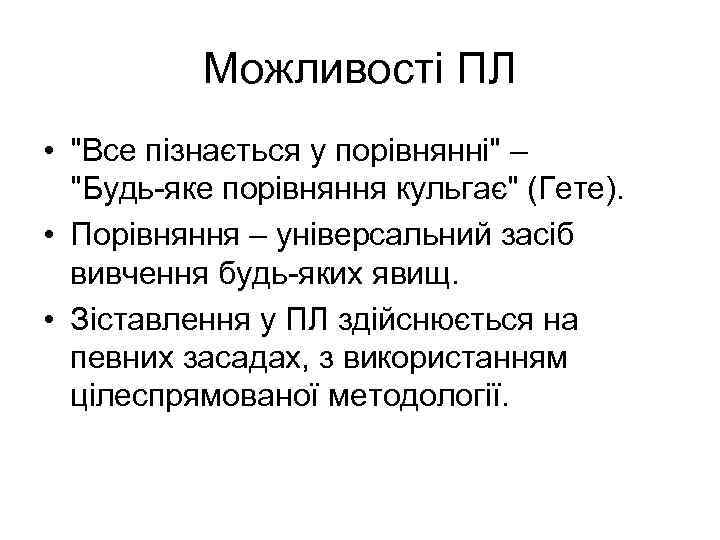 Можливості ПЛ

• "Все пізнається у порівнянні" – "Будь-яке порівняння кульгає" (Гете).
• Порівняння – універсальний засіб вивчення будь-яких явищ.
• Зіставлення у ПЛ здійснюється на певних засадах, з використанням цілеспрямованої методології.